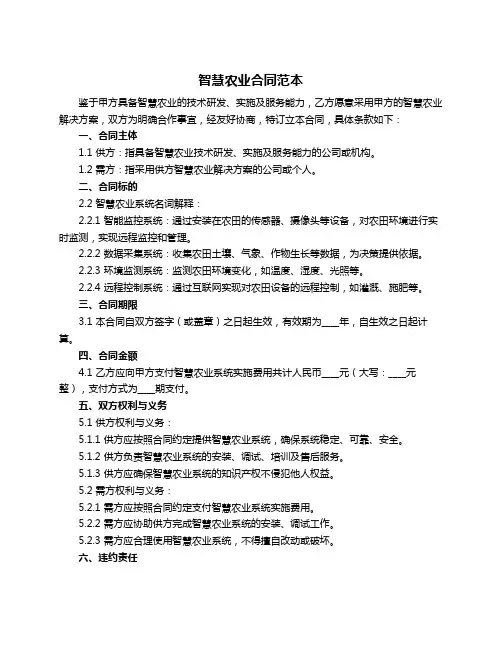 智慧农业合同范本

鉴于甲方具备智慧农业的技术研发、实施及服务能力，乙方愿意采用甲方的智慧农业解决方案，双方为明确合作事宜，经友好协商，特订立本合同，具体条款如下：

一、合同主体

1.1 供方：指具备智慧农业技术研发、实施及服务能力的公司或机构。

1.2 需方：指采用供方智慧农业解决方案的公司或个人。

二、合同标的

2.2 智慧农业系统名词解释：

2.2.1 智能监控系统：通过安装在农田的传感器、摄像头等设备，对农田环境进行实时监测，实现远程监控和管理。

2.2.2 数据采集系统：收集农田土壤、气象、作物生长等数据，为决策提供依据。

2.2.3 环境监测系统：监测农田环境变化，如温度、湿度、光照等。

2.2.4 远程控制系统：通过互联网实现对农田设备的远程控制，如灌溉、施肥等。

三、合同期限

3.1 本合同自双方签字（或盖章）之日起生效，有效期为____年，自生效之日起计算。

四、合同金额

4.1 乙方应向甲方支付智慧农业系统实施费用共计人民币____元（大写：____元整），支付方式为____期支付。

五、双方权利与义务

5.1 供方权利与义务：

5.1.1 供方应按照合同约定提供智慧农业系统，确保系统稳定、可靠、安全。

5.1.2 供方负责智慧农业系统的安装、调试、培训及售后服务。

5.1.3 供方应确保智慧农业系统的知识产权不侵犯他人权益。

5.2 需方权利与义务：

5.2.1 需方应按照合同约定支付智慧农业系统实施费用。

5.2.2 需方应协助供方完成智慧农业系统的安装、调试工作。

5.2.3 需方应合理使用智慧农业系统，不得擅自改动或破坏。

六、违约责任